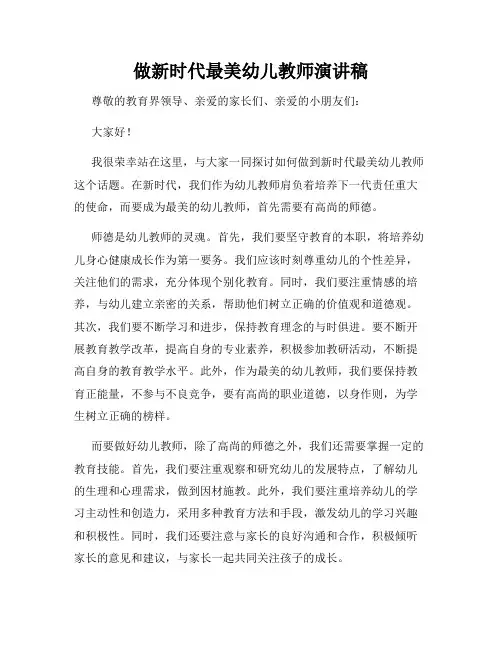 做新时代最美幼儿教师演讲稿

尊敬的教育界领导、亲爱的家长们、亲爱的小朋友们：

大家好！

我很荣幸站在这里，与大家一同探讨如何做到新时代最美幼儿教师这个话题。在新时代，我们作为幼儿教师肩负着培养下一代责任重大的使命，而要成为最美的幼儿教师，首先需要有高尚的师德。

师德是幼儿教师的灵魂。首先，我们要坚守教育的本职，将培养幼儿身心健康成长作为第一要务。我们应该时刻尊重幼儿的个性差异，关注他们的需求，充分体现个别化教育。同时，我们要注重情感的培养，与幼儿建立亲密的关系，帮助他们树立正确的价值观和道德观。其次，我们要不断学习和进步，保持教育理念的与时俱进。要不断开展教育教学改革，提高自身的专业素养，积极参加教研活动，不断提高自身的教育教学水平。此外，作为最美的幼儿教师，我们要保持教育正能量，不参与不良竞争，要有高尚的职业道德，以身作则，为学生树立正确的榜样。

而要做好幼儿教师，除了高尚的师德之外，我们还需要掌握一定的教育技能。首先，我们要注重观察和研究幼儿的发展特点，了解幼儿的生理和心理需求，做到因材施教。此外，我们要注重培养幼儿的学习主动性和创造力，采用多种教育方法和手段，激发幼儿的学习兴趣和积极性。同时，我们还要注意与家长的良好沟通和合作，积极倾听家长的意见和建议，与家长一起共同关注孩子的成长。